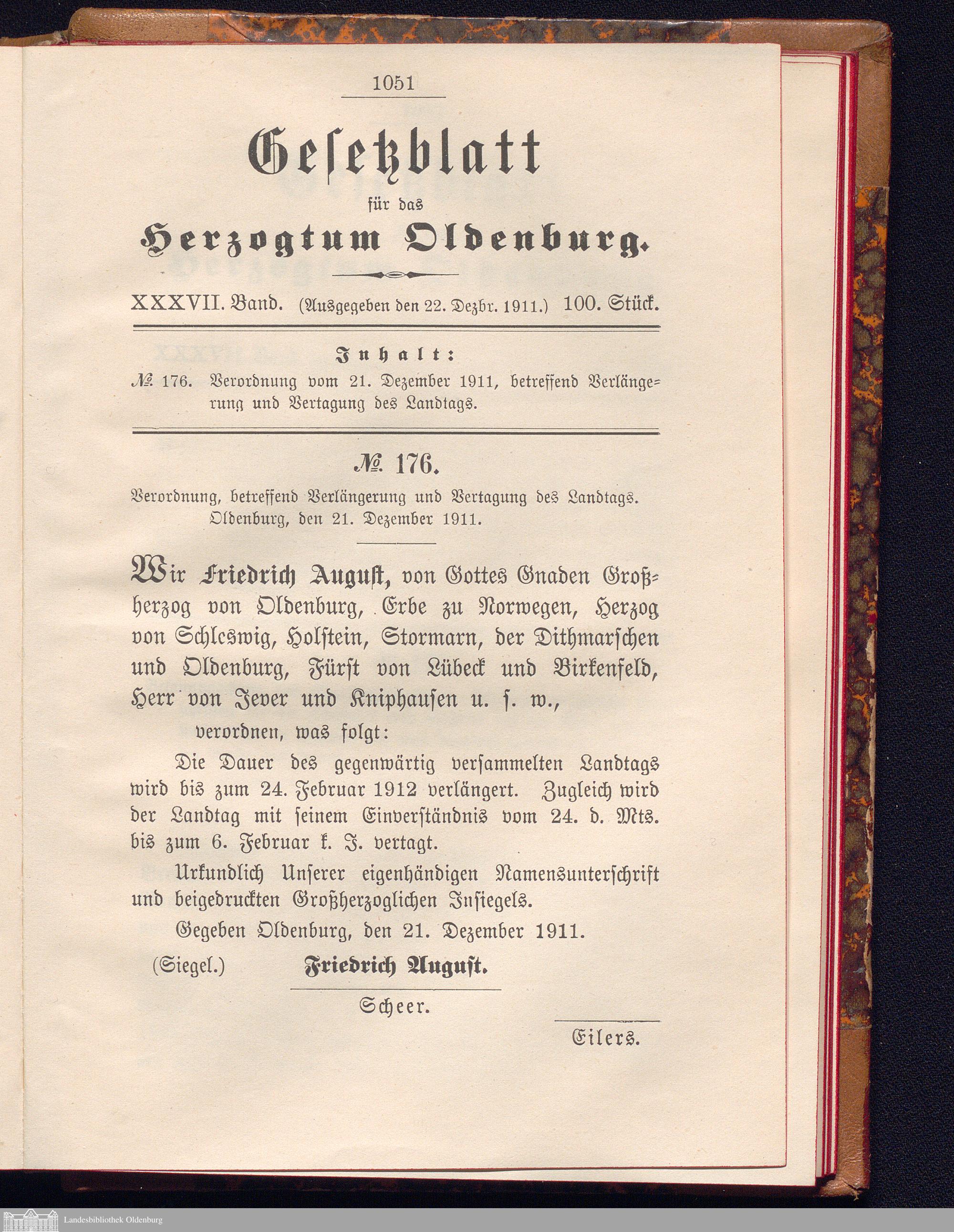 1051

Gesetzblatt

für das

Herzogtum Oldenburg.

XXXVII. Band. (Ausgegeben den 22. Dezbr. 1911.) 100. Stück.

Inhalt:

№ 176. Verordnung vom 21. Dezember 1911, betreffend Verlängerung und Vertagung des Landtags.

№ 176.

Verordnung, betreffend Verlängerung und Vertagung des Landtags. Oldenburg, den 21. Dezember 1911.

Wir Friedrich August, von Gottes Gnaden Großherzog von Oldenburg, Erbe zu Norwegen, Herzog von Schleswig, Holstein, Stormarn, der Dithmarschen und Oldenburg, Fürst von Lübeck und Birkenfeld, Herr von Jever und Kniphausen u. s. w.,

verordnen, was folgt:

Die Dauer des gegenwärtig versammelten Landtags wird bis zum 24. Februar 1912 verlängert. Zugleich wird der Landtag mit seinem Einverständnis vom 24. d. Mts. bis zum 6. Februar k. J. vertagt.

Urkundlich Unserer eigenhändigen Namensunterschrift und beigedruckten Großherzoglichen Insiegels.

Gegeben Oldenburg, den 21. Dezember 1911.

(Siegel.) Friedrich August.

Scheer.

Eilers.

Landesbibliothek Oldenburg